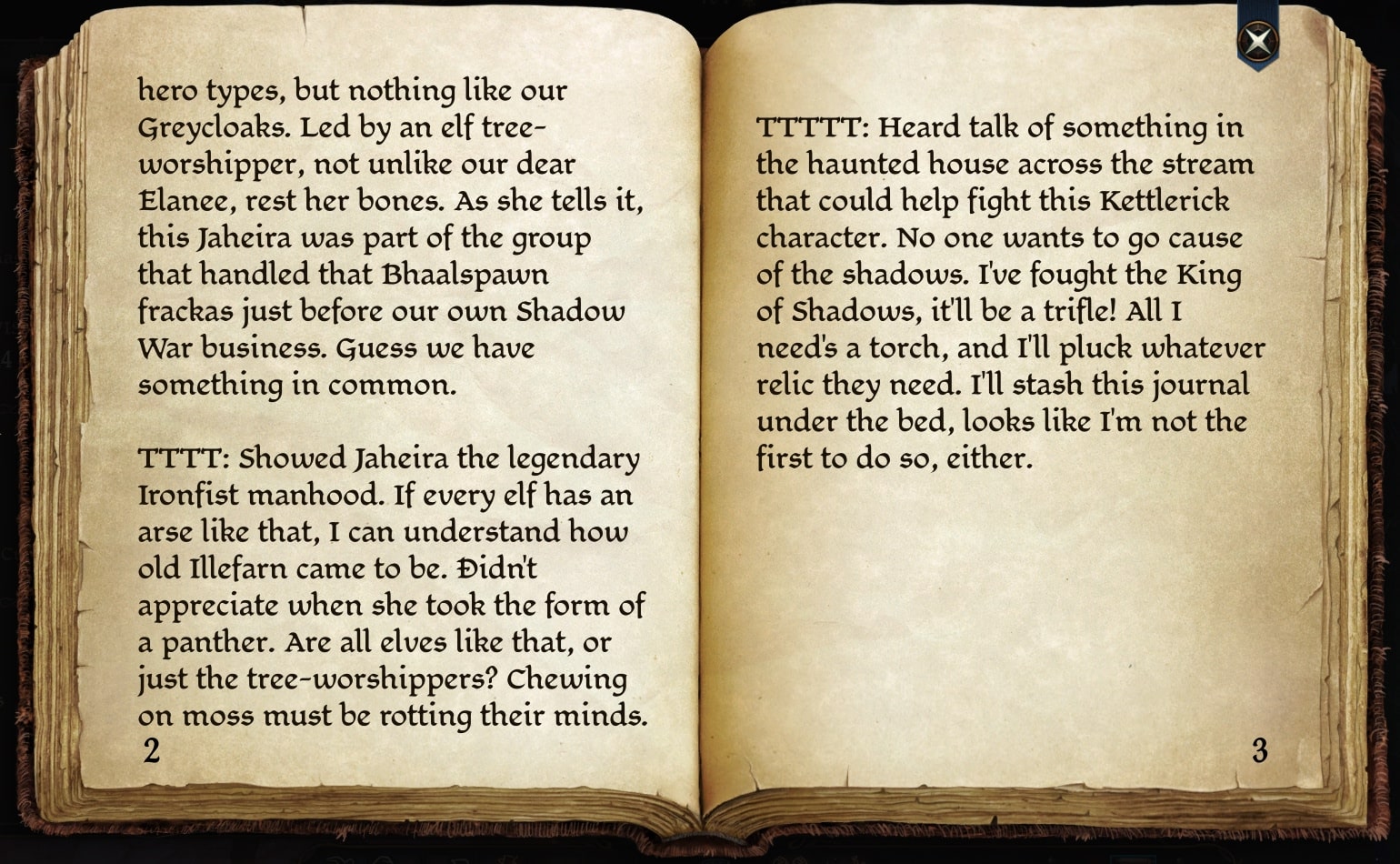 hero types, but nothing like our Greycloaks. Led by an elf tree-worshipper, not unlike our dear Elanee, rest her bones. As she tells it, this Jaheira was part of the group that handled that Bhaalspawn frackas just before our own Shadow War business. Guess we have something in common.

TTTT: Showed Jaheira the legendary Ironfist manhood. If every elf has an arse like that, I can understand how old Illefarn came to be. Didn't appreciate when she took the form of a panther. Are all elves like that, or just the tree-worshippers? Chewing on moss must be rotting their minds.

2

TTTTT: Heard talk of something in the haunted house across the stream that could help fight this Kettlerick character. No one wants to go cause of the shadows. I've fought the King of Shadows, it'll be a trifle! All I need's a torch, and I'll pluck whatever relic they need. I'll stash this journal under the bed, looks like I'm not the first to do so, either.

3